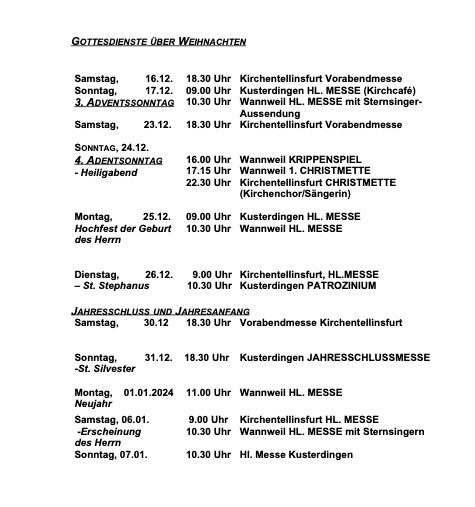 GOTTESDIENSTE ÜBER WEIHNACHTEN

Samstag, 16.12. 18.30 Uhr Kirchentellinsfurt Vorabendmesse
Sonntag, 17.12. 09.00 Uhr Kusterdingen HL. MESSE (Kirchcafé)
3. ADVENTSSONNTAG 10.30 Uhr Wannweil HL. MESSE mit Sternsinger-Aussendung
Samstag, 23.12. 18.30 Uhr Kirchentellinsfurt Vorabendmesse

SONNTAG, 24.12.
4. ADENTSONNTAG 16.00 Uhr Wannweil KRIPPENSPIEL
- Heiligabend 17.15 Uhr Wannweil 1. CHRISTMETTE
22.30 Uhr Kirchentellinsfurt CHRISTMETTE (Kirchenchor/Sängerin)

Montag, 25.12. 09.00 Uhr Kusterdingen HL. MESSE
Hochfest der Geburt des Herrn 10.30 Uhr Wannweil HL. MESSE

Dienstag, 26.12. 9.00 Uhr Kirchentellinsfurt, HL.MESSE
– St. Stephanus 10.30 Uhr Kusterdingen PATROZINIUM

JAHRESSCHLUSS UND JAHRESANFANG
Samstag, 30.12 18.30 Uhr Vorabendmesse Kirchentellinsfurt

Sonntag, 31.12. 18.30 Uhr Kusterdingen JAHRESSCHLUSSMESSE
-St. Silvester

Montag, 01.01.2024 11.00 Uhr Wannweil HL. MESSE
Neujahr

Samstag, 06.01. 9.00 Uhr Kirchentellinsfurt HL. MESSE
-Erscheinung des Herrn 10.30 Uhr Wannweil HL. MESSE mit Sternsingern
Sonntag, 07.01. 10.30 Uhr Hl. Messe Kusterdingen